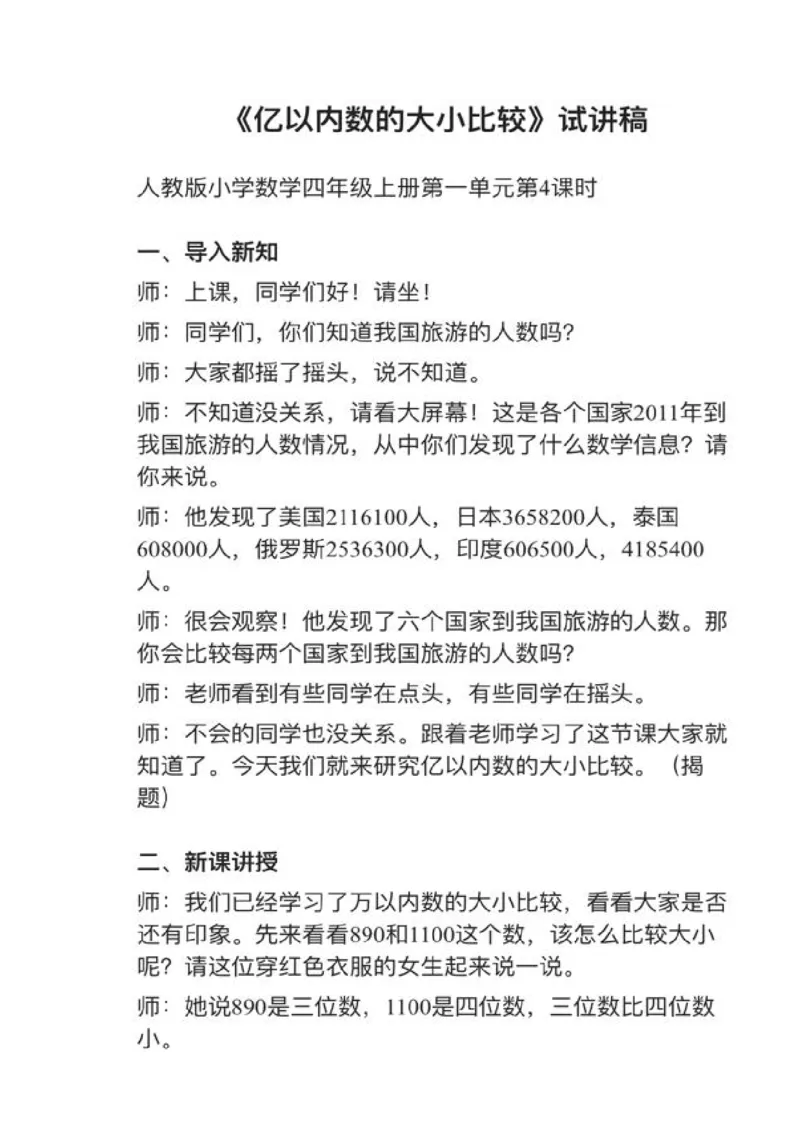 《亿以内数的大小比较》试讲稿

人教版小学数学四年级上册第一单元第4课时

一、导入新知

师：上课，同学们好！请坐！

师：同学们，你们知道我国旅游的人数吗？

师：大家都摇了摇头，说不知道。

师：不知道没关系，请看大屏幕！这是各个国家2011年到我国旅游的人数情况，从中你们发现了什么数学信息？请你来说。

师：他发现了美国2116100人，日本3658200人，泰国608000人，俄罗斯2536300人，印度606500人，4185400人。

师：很会观察！他发现了六个国家到我国旅游的人数。那你会比较每两个国家到我国旅游的人数吗？

师：老师看到有些同学在点头，有些同学在摇头。

师：不会的同学也没关系。跟着老师学习了这节课大家就知道了。今天我们就来研究亿以内数的大小比较。（揭题）

二、新课讲授

师：我们已经学习了万以内数的大小比较，看看大家是否还有印象。先来看看890和1100这个数，该怎么比较大小呢？请这位穿红色衣服的女生起来说一说。

师：她说890是三位数，1100是四位数，三位数比四位数小。